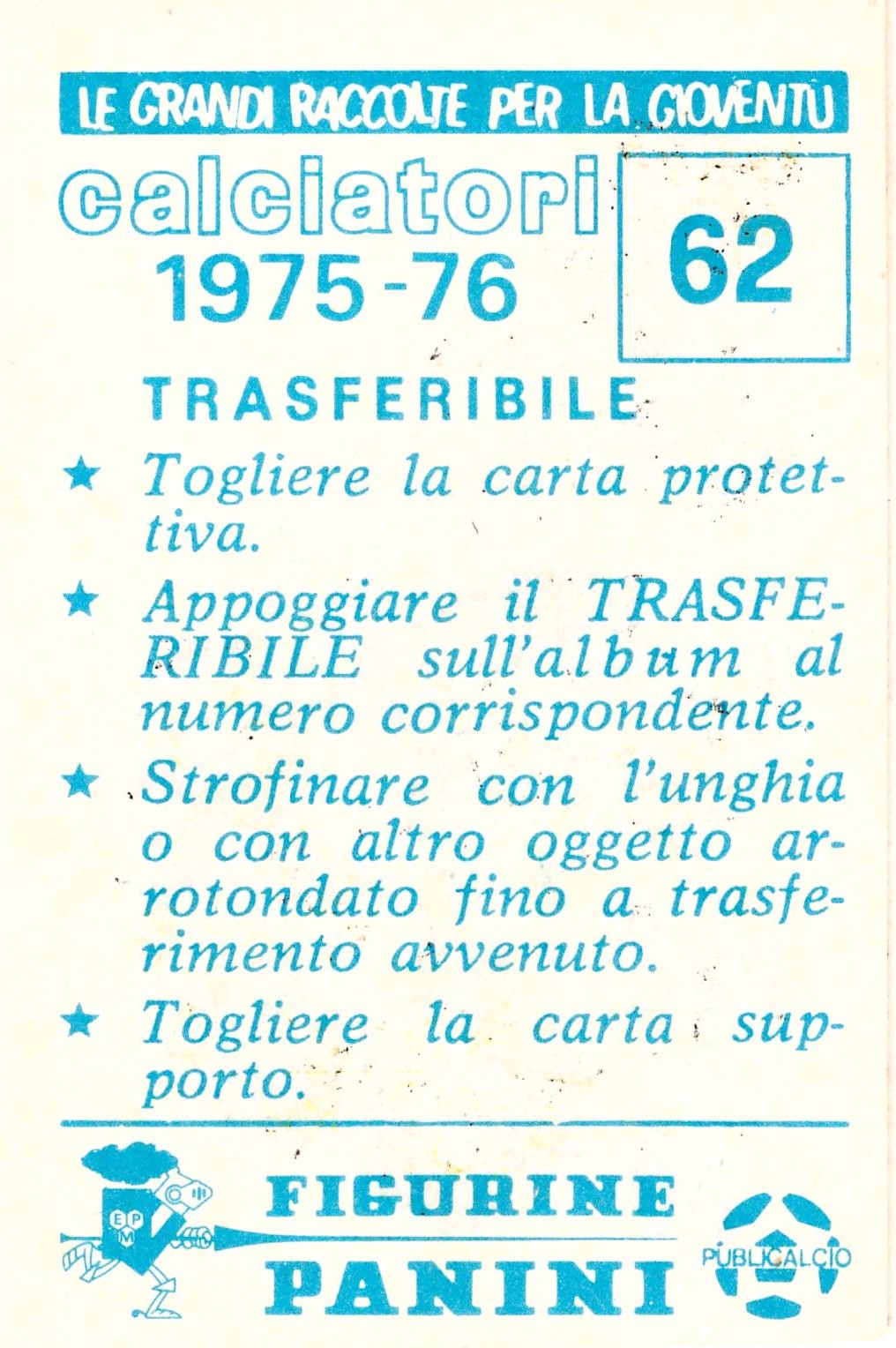 LE GRANDI RACCOLTE PER LA GIOVENTÙ

calciatori
1975-76

62

TRASFERIBILE

★ Togliere la carta protettiva.

★ Appoggiare il TRASFERIBILE sull'album al numero corrispondente.

★ Strofinare con l'unghia o con altro oggetto arrotondato fino a trasferimento avvenuto.

★ Togliere la carta supporto.

FIGURINE
PANINI

PUBLICALCIO